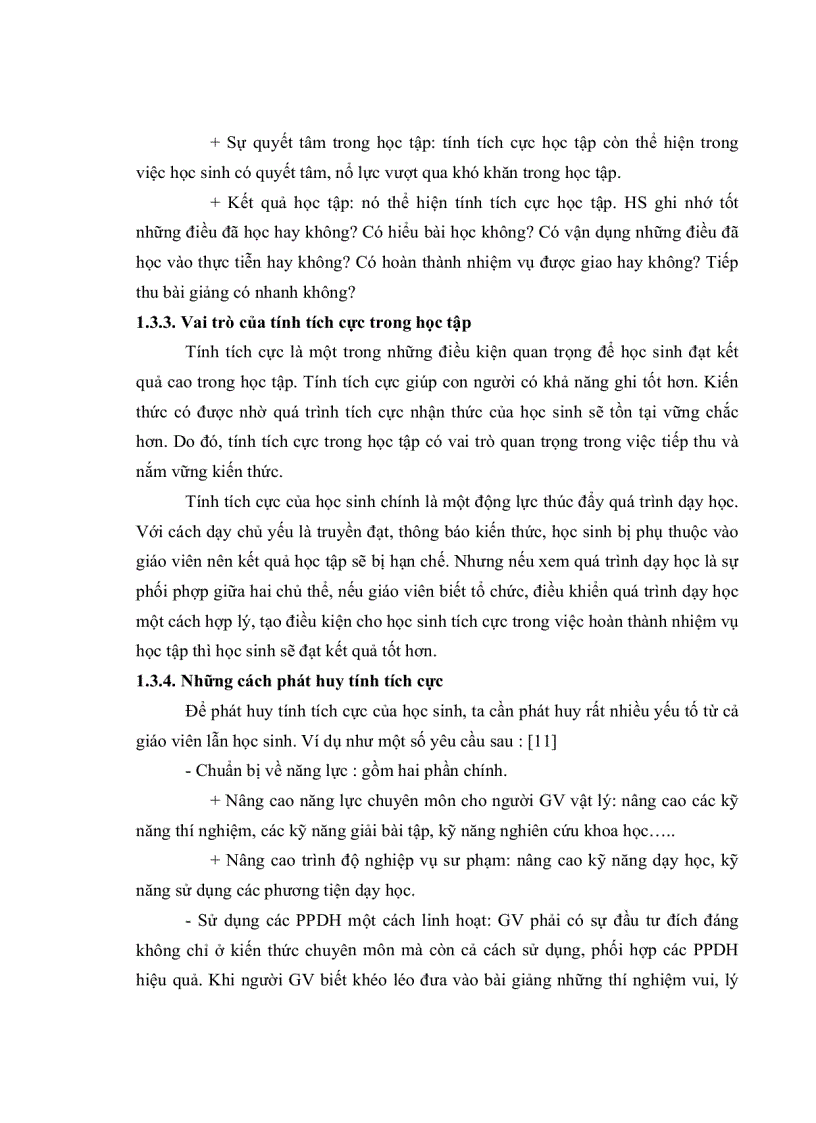 + Sự quyết tâm trong học tập: tính tích cực học tập còn thể hiện trong việc học sinh có quyết tâm, nỗ lực vượt qua khó khăn trong học tập.

+ Kết quả học tập: nó thể hiện tính tích cực học tập. HS ghi nhớ tốt những điều đã học hay không? Có hiểu bài học không? Có vận dụng những điều đã học vào thực tiễn hay không? Có hoàn thành nhiệm vụ được giao hay không? Tiếp thu bài giảng có nhanh không?

1.3.3. Vai trò của tính tích cực trong học tập

Tính tích cực là một trong những điều kiện quan trọng để học sinh đạt kết quả cao trong học tập. Tính tích cực giúp con người có khả năng ghi tốt hơn. Kiến thức có được nhờ quá trình tích cực nhận thức của học sinh sẽ tồn tại vững chắc hơn. Do đó, tính tích cực trong học tập có vai trò quan trọng trong việc tiếp thu và nắm vững kiến thức.

Tính tích cực của học sinh chính là một động lực thúc đẩy quá trình dạy học. Với cách dạy chủ yếu là truyền đạt, thông báo kiến thức, học sinh bị phụ thuộc vào giáo viên nên kết quả học tập sẽ bị hạn chế. Nhưng nếu xem quá trình dạy học là sự phối phợp giữa hai chủ thể, nếu giáo viên biết tổ chức, điều khiển quá trình dạy học một cách hợp lý, tạo điều kiện cho học sinh tích cực trong việc hoàn thành nhiệm vụ học tập thì học sinh sẽ đạt kết quả tốt hơn.

1.3.4. Những cách phát huy tính tích cực

Để phát huy tính tích cực của học sinh, ta cần phát huy rất nhiều yếu tố từ cả giáo viên lẫn học sinh. Ví dụ như một số yêu cầu sau : [11]

- Chuẩn bị về năng lực : gồm hai phần chính.

+ Nâng cao năng lực chuyên môn cho người GV vật lý: nâng cao các kỹ năng thí nghiệm, các kỹ năng giải bài tập, kỹ năng nghiên cứu khoa học…..

+ Nâng cao trình độ nghiệp vụ sư phạm: nâng cao kỹ năng dạy học, kỹ năng sử dụng các phương tiện dạy học.

- Sử dụng các PPDH một cách linh hoạt: GV phải có sự đầu tư đích đáng không chỉ ở kiến thức chuyên môn mà còn cả cách sử dụng, phối hợp các PPDH hiệu quả. Khi người GV biết khéo léo đưa vào bài giảng những thí nghiệm vui, lý